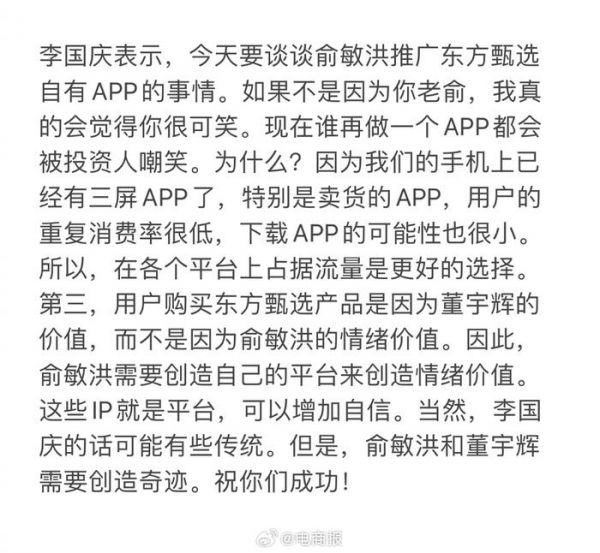 李国庆表示，今天要谈谈俞敏洪推广东方甄选自有APP的事情。如果不是因为你老俞，我真的会觉得你很可笑。现在谁再做一个APP都会被投资人嘲笑。为什么？因为我们的手机上已经有三屏APP了，特别是卖货的APP，用户的重复消费率很低，下载APP的可能性也很小。所以，在各个平台上占据流量是更好的选择。第三，用户购买东方甄选产品是因为董宇辉的价值，而不是因为俞敏洪的情绪价值。因此，俞敏洪需要创造自己的平台来创造情绪价值。这些IP就是平台，可以增加自信。当然，李国庆的话可能有些传统。但是，俞敏洪和董宇辉需要创造奇迹。祝你们成功！

@电商报